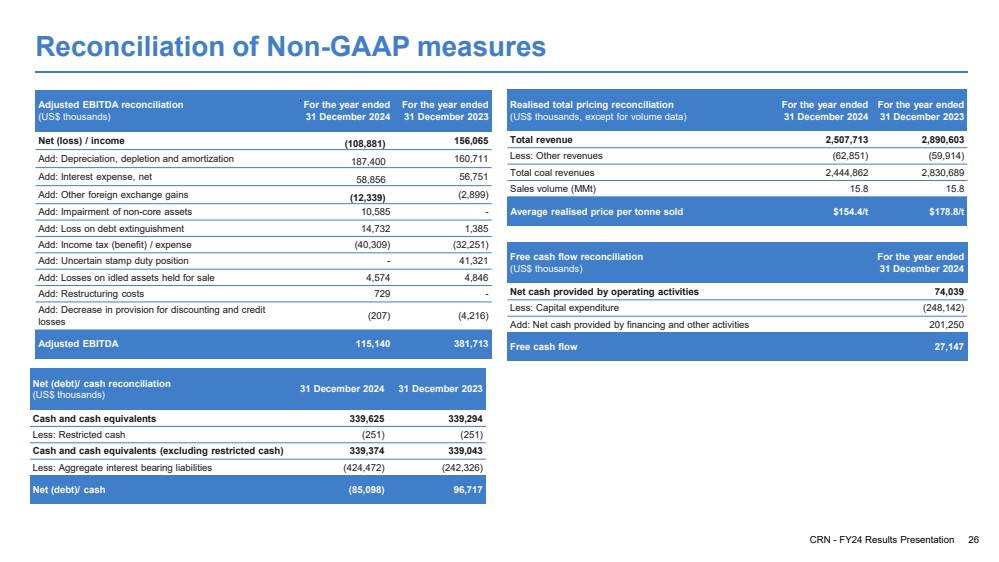 Reconciliation of Non-GAAP measures

| Adjusted EBITDA reconciliation (US$ thousands) | For the year ended 31 December 2024 | For the year ended 31 December 2023 |
|---|---|---|
| Net (loss) / income | (108,881) | 156,065 |
| Add: Depreciation, depletion and amortization | 187,400 | 160,711 |
| Add: Interest expense, net | 58,856 | 56,751 |
| Add: Other foreign exchange gains | (12,339) | (2,899) |
| Add: Impairment of non-core assets | 10,585 | - |
| Add: Loss on debt extinguishment | 14,732 | 1,385 |
| Add: Income tax (benefit) / expense | (40,309) | (32,251) |
| Add: Uncertain stamp duty position | - | 41,321 |
| Add: Losses on idled assets held for sale | 4,574 | 4,846 |
| Add: Restructuring costs | 729 | - |
| Add: Decrease in provision for discounting and credit losses | (207) | (4,216) |
| Adjusted EBITDA | 115,140 | 381,713 |

| Net (debt)/ cash reconciliation (US$ thousands) | 31 December 2024 | 31 December 2023 |
|---|---|---|
| Cash and cash equivalents | 339,625 | 339,294 |
| Less: Restricted cash | (251) | (251) |
| Cash and cash equivalents (excluding restricted cash) | 339,374 | 339,043 |
| Less: Aggregate interest bearing liabilities | (424,472) | (242,326) |
| Net (debt)/ cash | (85,098) | 96,717 |

| Realised total pricing reconciliation (US$ thousands, except for volume data) | For the year ended 31 December 2024 | For the year ended 31 December 2023 |
|---|---|---|
| Total revenue | 2,507,713 | 2,890,603 |
| Less: Other revenues | (62,851) | (59,914) |
| Total coal revenues | 2,444,862 | 2,830,689 |
| Sales volume (MMt) | 15.8 | 15.8 |
| Average realised price per tonne sold | $154.4/t | $178.8/t |

| Free cash flow reconciliation (US$ thousands) | For the year ended 31 December 2024 |
|---|---|
| Net cash provided by operating activities | 74,039 |
| Less: Capital expenditure | (248,142) |
| Add: Net cash provided by financing and other activities | 201,250 |
| Free cash flow | 27,147 |

CRN - FY24 Results Presentation 26